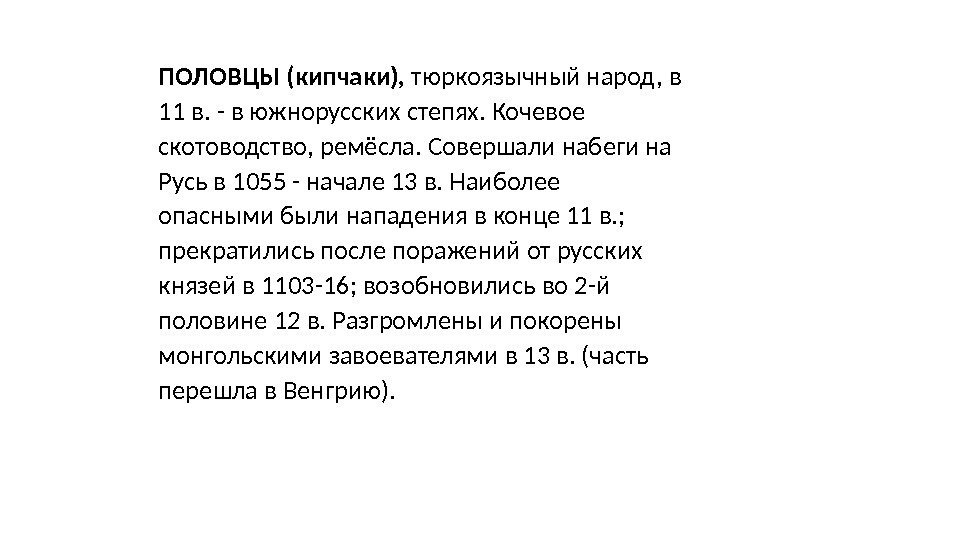 ПОЛОВЦЫ (кипчаки), тюркоязычный народ, в 11 в. - в южнорусских степях. Кочевое скотоводство, ремёсла. Совершали набеги на Русь в 1055 - начале 13 в. Наиболее опасными были нападения в конце 11 в.; прекратились после поражений от русских князей в 1103-16; возобновились во 2-й половине 12 в. Разгромлены и покорены монгольскими завоевателями в 13 в. (часть перешла в Венгрию).